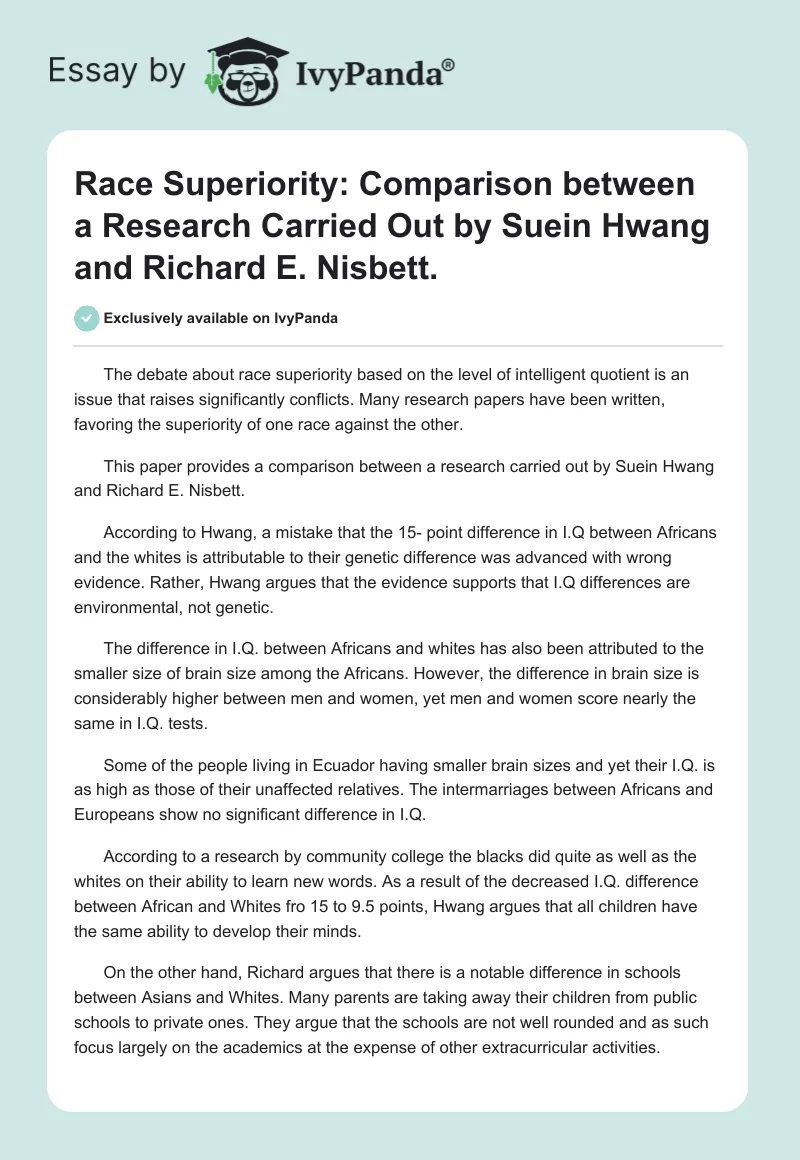 Essay by IvyPanda®

Race Superiority: Comparison between a Research Carried Out by Suein Hwang and Richard E. Nisbett.

Exclusively available on IvyPanda

The debate about race superiority based on the level of intelligent quotient is an issue that raises significantly conflicts. Many research papers have been written, favoring the superiority of one race against the other.

This paper provides a comparison between a research carried out by Suein Hwang and Richard E. Nisbett.

According to Hwang, a mistake that the 15- point difference in I.Q between Africans and the whites is attributable to their genetic difference was advanced with wrong evidence. Rather, Hwang argues that the evidence supports that I.Q differences are environmental, not genetic.

The difference in I.Q. between Africans and whites has also been attributed to the smaller size of brain size among the Africans. However, the difference in brain size is considerably higher between men and women, yet men and women score nearly the same in I.Q. tests.

Some of the people living in Ecuador having smaller brain sizes and yet their I.Q. is as high as those of their unaffected relatives. The intermarriages between Africans and Europeans show no significant difference in I.Q.

According to a research by community college the blacks did quite as well as the whites on their ability to learn new words. As a result of the decreased I.Q. difference between African and Whites fro 15 to 9.5 points, Hwang argues that all children have the same ability to develop their minds.

On the other hand, Richard argues that there is a notable difference in schools between Asians and Whites. Many parents are taking away their children from public schools to private ones. They argue that the schools are not well rounded and as such focus largely on the academics at the expense of other extracurricular activities.